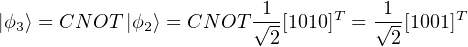 $|\phi_3\rangle = CNOT\,|\phi_2\rangle = CNOT\frac{1}{\sqrt{2}}[1010]^T = \frac{1}{\sqrt{2}}[1001]^T$